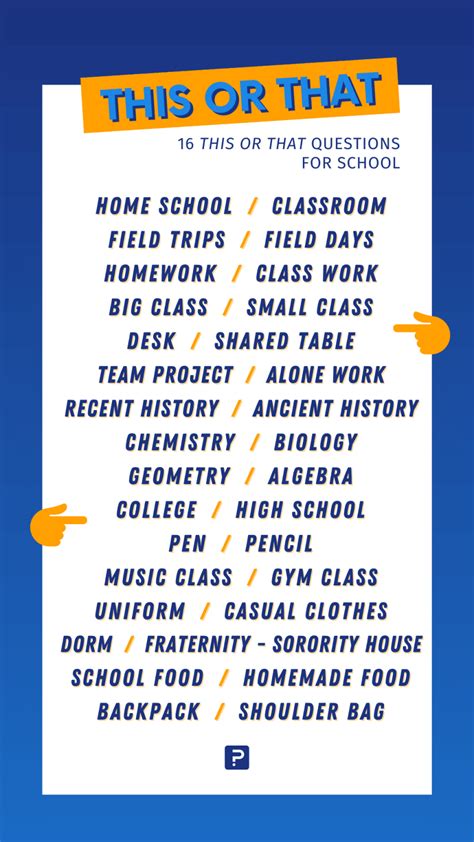 THIS OR THAT

16 THIS OR THAT QUESTIONS FOR SCHOOL

HOME SCHOOL / CLASSROOM
FIELD TRIPS / FIELD DAYS
HOMEWORK / CLASS WORK
BIG CLASS / SMALL CLASS
DESK / SHARED TABLE
TEAM PROJECT / ALONE WORK
RECENT HISTORY / ANCIENT HISTORY
CHEMISTRY / BIOLOGY
GEOMETRY / ALGEBRA
COLLEGE / HIGH SCHOOL
PEN / PENCIL
MUSIC CLASS / GYM CLASS
UNIFORM / CASUAL CLOTHES
DORM / FRATERNITY - SORORITY HOUSE
SCHOOL FOOD / HOMEMADE FOOD
BACKPACK / SHOULDER BAG

P